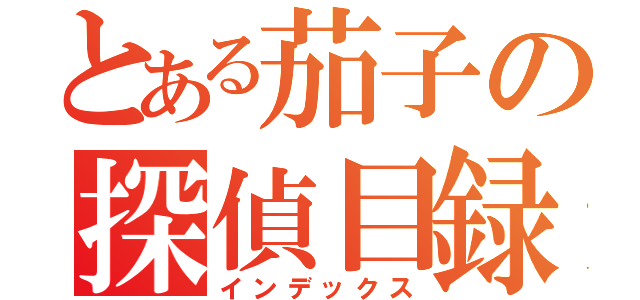 とある茄子の
探偵目録
インデックス